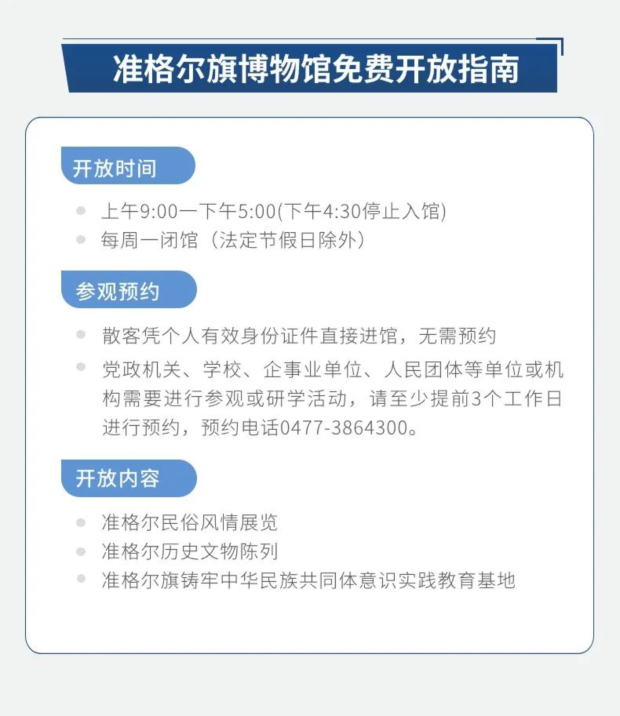 准格尔旗博物馆免费开放指南

开放时间

• 上午9:00—下午5:00(下午4:30停止入馆)
• 每周一闭馆（法定节假日除外）

参观预约

• 散客凭个人有效身份证件直接进馆，无需预约
• 党政机关、学校、企事业单位、人民团体等单位或机构需要进行参观或研学活动，请至少提前3个工作日进行预约，预约电话0477-3864300。

开放内容

• 准格尔民俗风情展览
• 准格尔历史文物陈列
• 准格尔旗铸牢中华民族共同体意识实践教育基地